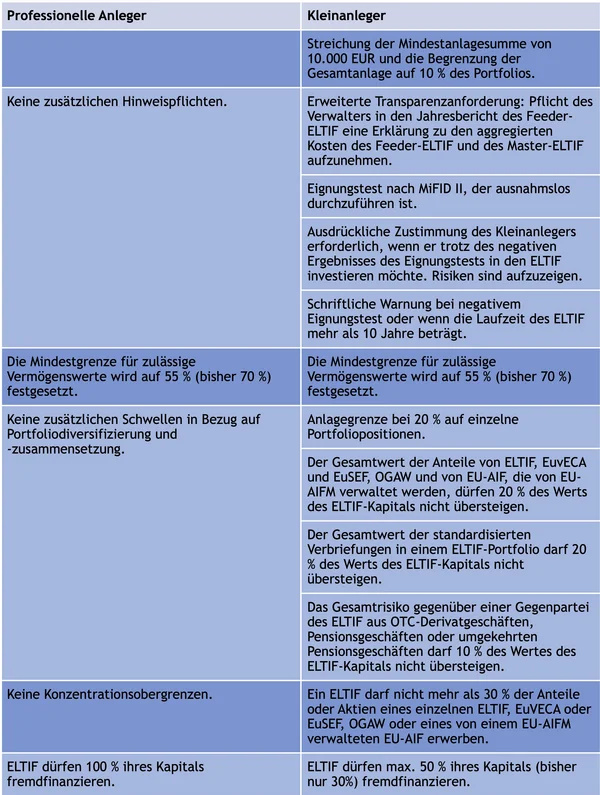 | Professionelle Anleger | Kleinanleger |
|---|---|
| | Streichung der Mindestanlagesumme von 10.000 EUR und die Begrenzung der Gesamtanlage auf 10 % des Portfolios. |
| Keine zusätzlichen Hinweispflichten. | Erweiterte Transparenzanforderung: Pflicht des Verwalters in den Jahresbericht des Feeder-ELTIF eine Erklärung zu den aggregierten Kosten des Feeder-ELTIF und des Master-ELTIF aufzunehmen. |
| | Eignungstest nach MiFID II, der ausnahmslos durchzuführen ist. |
| | Ausdrückliche Zustimmung des Kleinanlegers erforderlich, wenn er trotz des negativen Ergebnisses des Eignungstests in den ELTIF investieren möchte. Risiken sind aufzuzeigen. |
| | Schriftliche Warnung bei negativem Eignungstest oder wenn die Laufzeit des ELTIF mehr als 10 Jahre beträgt. |
| Die Mindestgrenze für zulässige Vermögenswerte wird auf 55 % (bisher 70 %) festgesetzt. | Die Mindestgrenze für zulässige Vermögenswerte wird auf 55 % (bisher 70 %) festgesetzt. |
| Keine zusätzlichen Schwellen in Bezug auf Portfoliodiversifizierung und -zusammensetzung. | Anlagegrenze bei 20 % auf einzelne Portfoliopositionen. |
| | Der Gesamtwert der Anteile von ELTIF, EuvECA und EuSEF, OGAW und von EU-AIF, die von EU-AIFM verwaltet werden, dürfen 20 % des Werts des ELTIF-Kapitals nicht übersteigen. |
| | Der Gesamtwert der standardisierten Verbriefungen in einem ELTIF-Portfolio darf 20 % des Werts des ELTIF-Kapitals nicht übersteigen. |
| | Das Gesamtrisiko gegenüber einer Gegenpartei des ELTIF aus OTC-Derivatgeschäften, Pensionsgeschäften oder umgekehrten Pensionsgeschäften darf 10 % des Wertes des ELTIF-Kapitals nicht übersteigen. |
| Keine Konzentrationsobergrenzen. | Ein ELTIF darf nicht mehr als 30 % der Anteile oder Aktien eines einzelnen ELTIF, EuVECA oder EuSEF, OGAW oder eines von einem EU-AIFM verwalteten EU-AIF erwerben. |
| ELTIF dürfen 100 % ihres Kapitals fremdfinanzieren. | ELTIF dürfen max. 50 % ihres Kapitals (bisher nur 30%) fremdfinanzieren. |